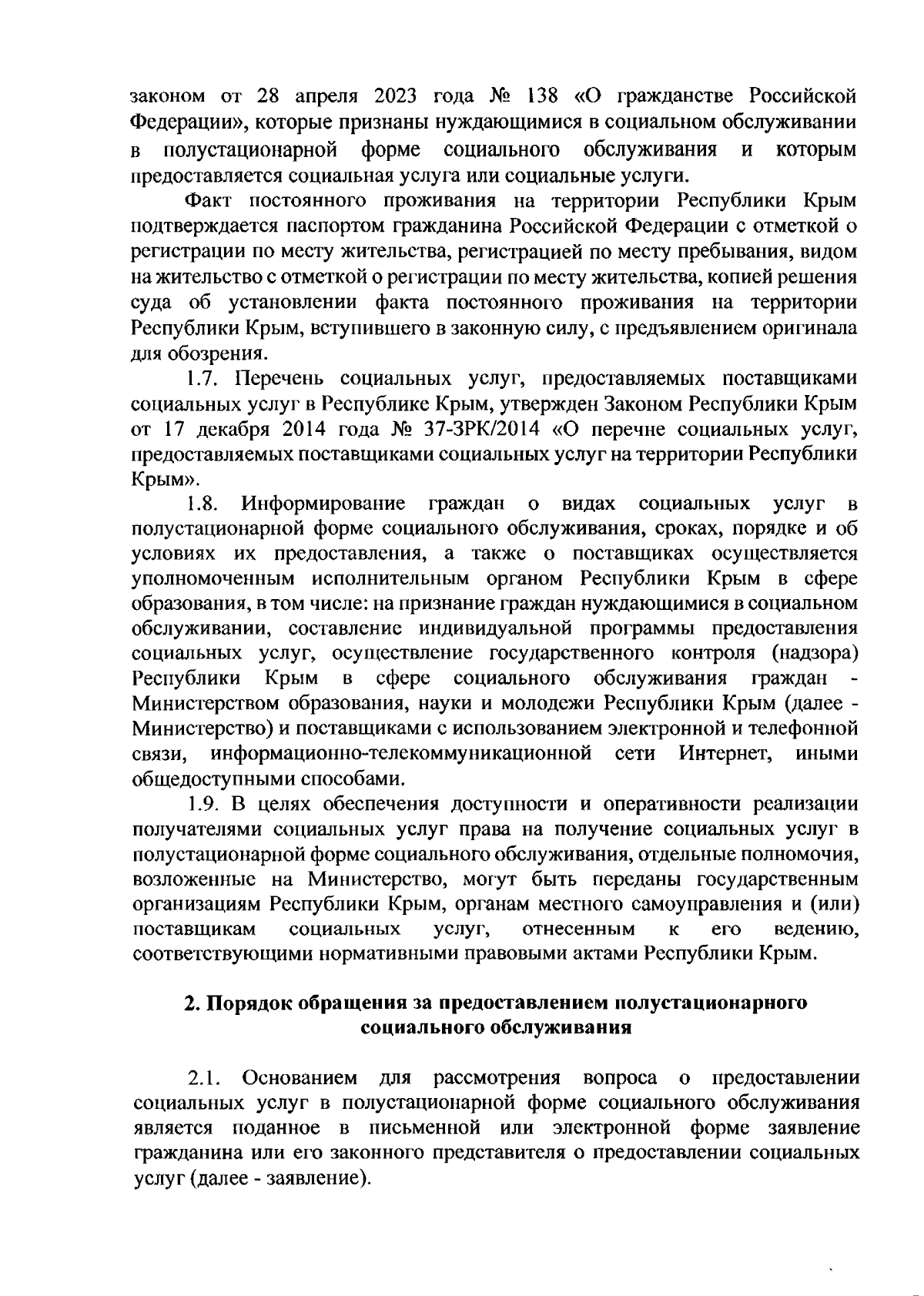 законом от 28 апреля 2023 года № 138 «О гражданстве Российской Федерации», которые признаны нуждающимися в социальном обслуживании в полустационарной форме социального обслуживания и которым предоставляется социальная услуга или социальные услуги.

Факт постоянного проживания на территории Республики Крым подтверждается паспортом гражданина Российской Федерации с отметкой о регистрации по месту жительства, регистрацией по месту пребывания, видом на жительство с отметкой о регистрации по месту жительства, копией решения суда об установлении факта постоянного проживания на территории Республики Крым, вступившего в законную силу, с предъявлением оригинала для обозрения.

1.7. Перечень социальных услуг, предоставляемых поставщиками социальных услуг в Республике Крым, утвержден Законом Республики Крым от 17 декабря 2014 года № 37-ЗРК/2014 «О перечне социальных услуг, предоставляемых поставщиками социальных услуг на территории Республики Крым».

1.8. Информирование граждан о видах социальных услуг в полустационарной форме социального обслуживания, сроках, порядке и об условиях их предоставления, а также о поставщиках осуществляется уполномоченным исполнительным органом Республики Крым в сфере образования, в том числе: на признание граждан нуждающимися в социальном обслуживании, составление индивидуальной программы предоставления социальных услуг, осуществление государственного контроля (надзора) Республики Крым в сфере социального обслуживания граждан - Министерством образования, науки и молодежи Республики Крым (далее - Министерство) и поставщиками с использованием электронной и телефонной связи, информационно-телекоммуникационной сети Интернет, иными общедоступными способами.

1.9. В целях обеспечения доступности и оперативности реализации получателями социальных услуг права на получение социальных услуг в полустационарной форме социального обслуживания, отдельные полномочия, возложенные на Министерство, могут быть переданы государственным организациям Республики Крым, органам местного самоуправления и (или) поставщикам социальных услуг, отнесенным к его ведению, соответствующими нормативными правовыми актами Республики Крым.

2. Порядок обращения за предоставлением полустационарного социального обслуживания

2.1. Основанием для рассмотрения вопроса о предоставлении социальных услуг в полустационарной форме социального обслуживания является поданное в письменной или электронной форме заявление гражданина или его законного представителя о предоставлении социальных услуг (далее - заявление).